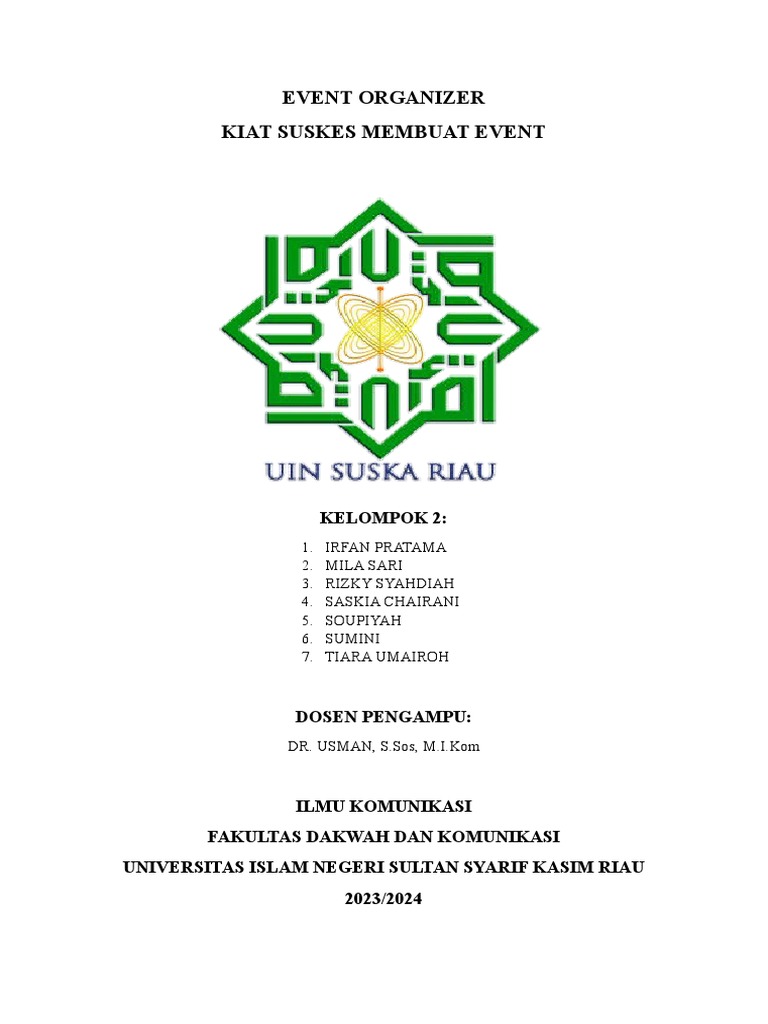 EVENT ORGANIZER
KIAT SUSKES MEMBUAT EVENT

UIN SUSKA RIAU

KELOMPOK 2:

1. IRFAN PRATAMA
2. MILA SARI
3. RIZKY SYAHDIAH
4. SASKIA CHAIRANI
5. SOUPIYAH
6. SUMINI
7. TIARA UMAIROH

DOSEN PENGAMPU:

DR. USMAN, S.Sos, M.I.Kom

ILMU KOMUNIKASI
FAKULTAS DAKWAH DAN KOMUNIKASI
UNIVERSITAS ISLAM NEGERI SULTAN SYARIF KASIM RIAU
2023/2024